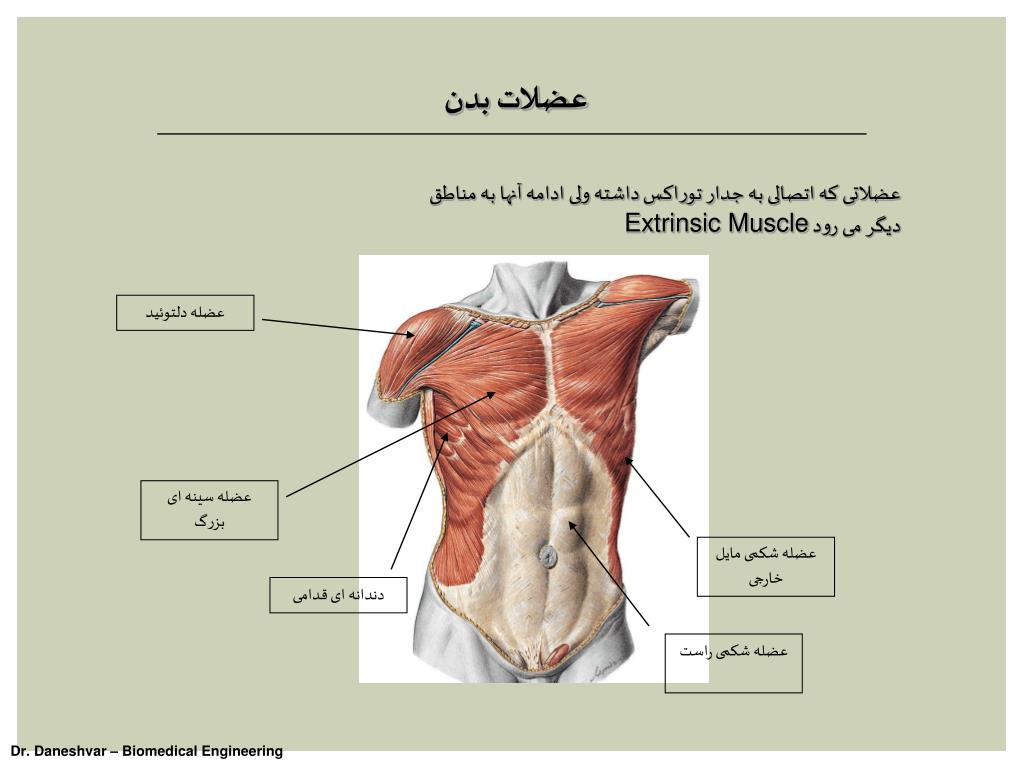 عضلات بدن

عضلاتی که اتصالی به جدار توراکس داشته ولی ادامه آنها به مناطق دیگر می رود Extrinsic Muscle

عضله دلتوئید

عضله سینه ای بزرگ

دندانه ای قدامی

عضله شکمی مایل خارجی

عضله شکمی راست

Dr. Daneshvar – Biomedical Engineering